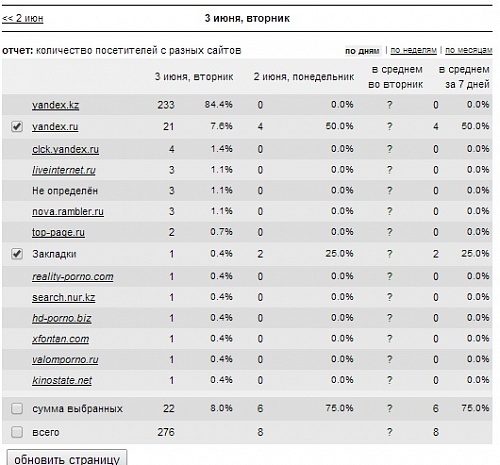 << 2 июн

3 июня, вторник

отчет: количество посетителей с разных сайтов

по дням | по неделям | по месяцам

| | 3 июня, вторник | | 2 июня, понедельник | | в среднем во вторник | в среднем за 7 дней | |
|---|---|---|---|---|---|---|---|
| yandex.kz | 233 | 84.4% | 0 | 0.0% | ? | 0 | 0.0% |
| yandex.ru | 21 | 7.6% | 4 | 50.0% | ? | 4 | 50.0% |
| clck.yandex.ru | 4 | 1.4% | 0 | 0.0% | ? | 0 | 0.0% |
| liveinternet.ru | 3 | 1.1% | 0 | 0.0% | ? | 0 | 0.0% |
| Не определён | 3 | 1.1% | 0 | 0.0% | ? | 0 | 0.0% |
| nova.rambler.ru | 3 | 1.1% | 0 | 0.0% | ? | 0 | 0.0% |
| top-page.ru | 2 | 0.7% | 0 | 0.0% | ? | 0 | 0.0% |
| Закладки | 1 | 0.4% | 2 | 25.0% | ? | 2 | 25.0% |
| reality-porno.com | 1 | 0.4% | 0 | 0.0% | ? | 0 | 0.0% |
| search.nur.kz | 1 | 0.4% | 0 | 0.0% | ? | 0 | 0.0% |
| hd-porno.biz | 1 | 0.4% | 0 | 0.0% | ? | 0 | 0.0% |
| xfontan.com | 1 | 0.4% | 0 | 0.0% | ? | 0 | 0.0% |
| valomporno.ru | 1 | 0.4% | 0 | 0.0% | ? | 0 | 0.0% |
| kinostate.net | 1 | 0.4% | 0 | 0.0% | ? | 0 | 0.0% |
| сумма выбранных | 22 | 8.0% | 6 | 75.0% | ? | 6 | 75.0% |
| всего | 276 | | 8 | | ? | 8 | |

обновить страницу